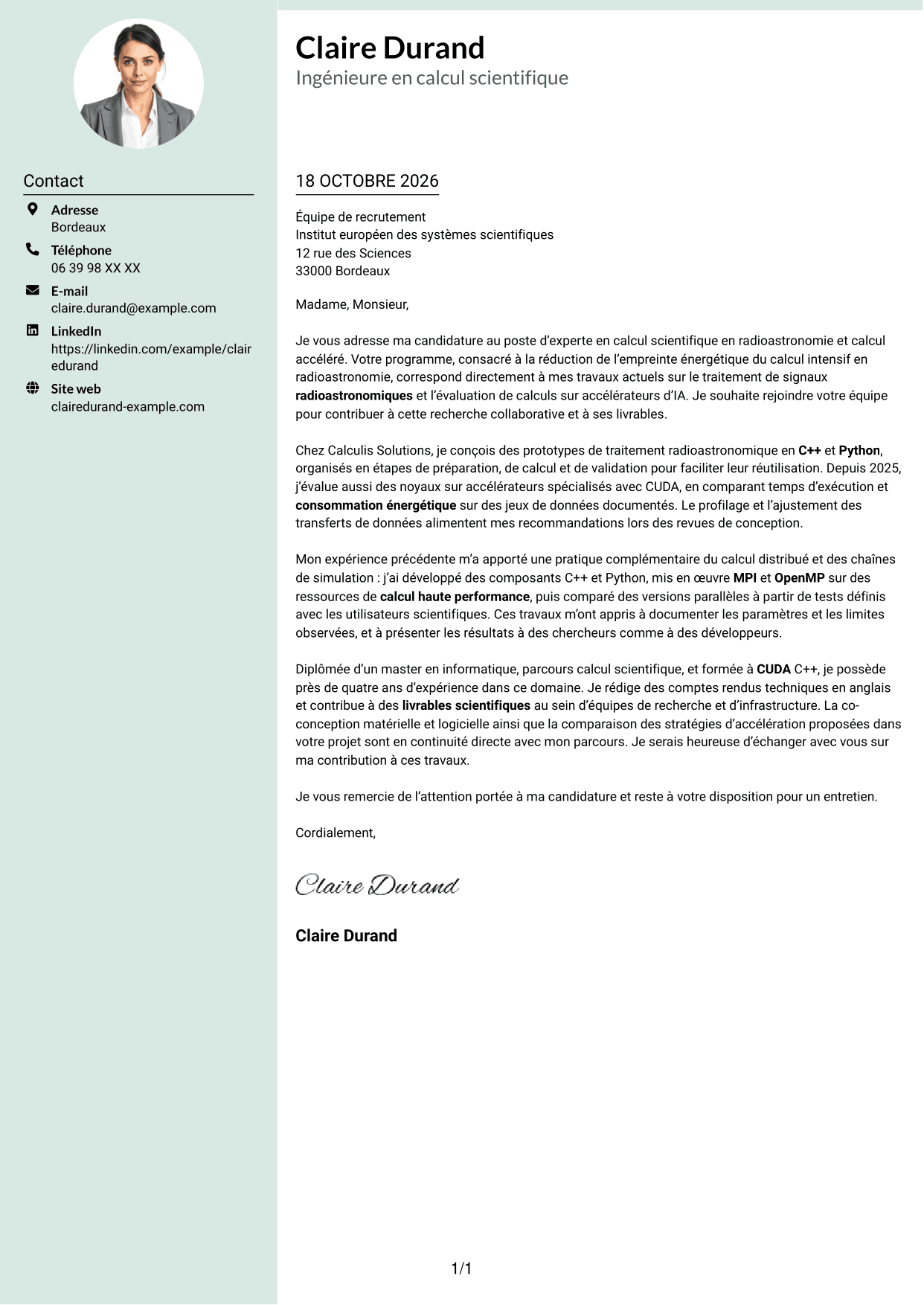 Contact

Adresse
Bordeaux

Téléphone
06 39 98 XX XX

E-mail
claire.durand@example.com

LinkedIn
https://linkedin.com/example/clairedurand

Site web
clairedurand-example.com

Claire Durand
Ingénieure en calcul scientifique

18 OCTOBRE 2026

Équipe de recrutement
Institut européen des systèmes scientifiques
12 rue des Sciences
33000 Bordeaux

Madame, Monsieur,

Je vous adresse ma candidature au poste d'experte en calcul scientifique en radioastronomie et calcul accéléré. Votre programme, consacré à la réduction de l'empreinte énergétique du calcul intensif en radioastronomie, correspond directement à mes travaux actuels sur le traitement de signaux radioastronomiques et l'évaluation de calculs sur accélérateurs d'IA. Je souhaite rejoindre votre équipe pour contribuer à cette recherche collaborative et à ses livrables.

Chez Calculis Solutions, je conçois des prototypes de traitement radioastronomique en C++ et Python, organisés en étapes de préparation, de calcul et de validation pour faciliter leur réutilisation. Depuis 2025, j'évalue aussi des noyaux sur accélérateurs spécialisés avec CUDA, en comparant temps d'exécution et consommation énergétique sur des jeux de données documentés. Le profilage et l'ajustement des transferts de données alimentent mes recommandations lors des revues de conception.

Mon expérience précédente m'a apporté une pratique complémentaire du calcul distribué et des chaînes de simulation : j'ai développé des composants C++ et Python, mis en œuvre MPI et OpenMP sur des ressources de calcul haute performance, puis comparé des versions parallèles à partir de tests définis avec les utilisateurs scientifiques. Ces travaux m'ont appris à documenter les paramètres et les limites observées, et à présenter les résultats à des chercheurs comme à des développeurs.

Diplômée d'un master en informatique, parcours calcul scientifique, et formée à CUDA C++, je possède près de quatre ans d'expérience dans ce domaine. Je rédige des comptes rendus techniques en anglais et contribue à des livrables scientifiques au sein d'équipes de recherche et d'infrastructure. La co-conception matérielle et logicielle ainsi que la comparaison des stratégies d'accélération proposées dans votre projet sont en continuité directe avec mon parcours. Je serais heureuse d'échanger avec vous sur ma contribution à ces travaux.

Je vous remercie de l'attention portée à ma candidature et reste à votre disposition pour un entretien.

Cordialement,

Claire Durand

Claire Durand

1/1